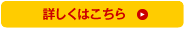 詳しくはこちら